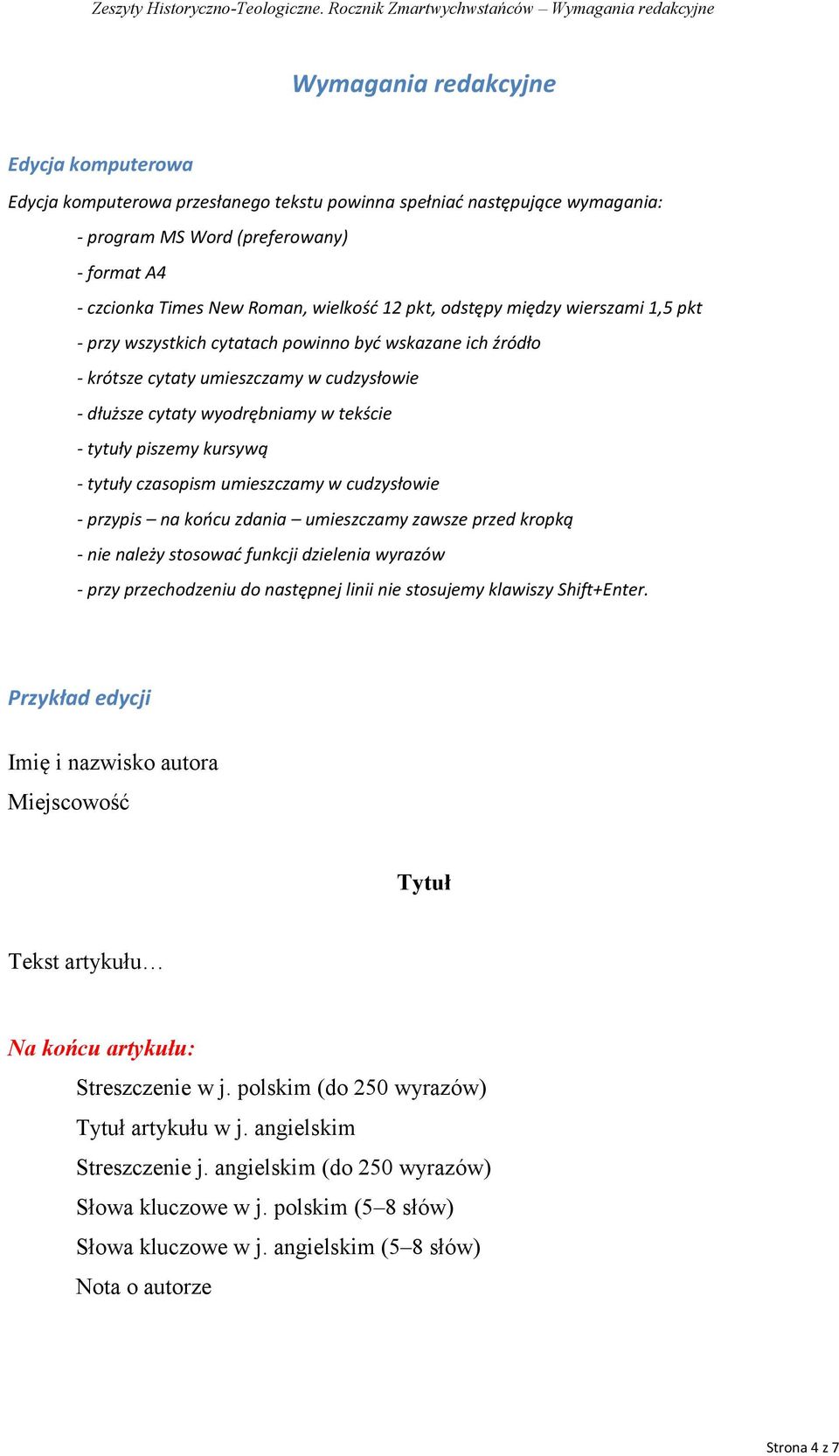 Zeszyty Historyczno-Teologiczne. Rocznik Zmartwychwstańców – Wymagania redakcyjne

Wymagania redakcyjne

Edycja komputerowa

Edycja komputerowa przesłanego tekstu powinna spełniać następujące wymagania:

- program MS Word (preferowany)
- format A4
- czcionka Times New Roman, wielkość 12 pkt, odstępy między wierszami 1,5 pkt
- przy wszystkich cytatach powinno być wskazane ich źródło
- krótsze cytaty umieszczamy w cudzysłowie
- dłuższe cytaty wyodrębniamy w tekście
- tytuły piszemy kursywą
- tytuły czasopism umieszczamy w cudzysłowie
- przypis – na końcu zdania – umieszczamy zawsze przed kropką
- nie należy stosować funkcji dzielenia wyrazów
- przy przechodzeniu do następnej linii nie stosujemy klawiszy Shift+Enter.

Przykład edycji

Imię i nazwisko autora

Miejscowość

Tytuł

Tekst artykułu…

Na końcu artykułu:

Streszczenie w j. polskim (do 250 wyrazów)

Tytuł artykułu w j. angielskim

Streszczenie j. angielskim (do 250 wyrazów)

Słowa kluczowe w j. polskim (5–8 słów)

Słowa kluczowe w j. angielskim (5–8 słów)

Nota o autorze

Strona 4 z 7